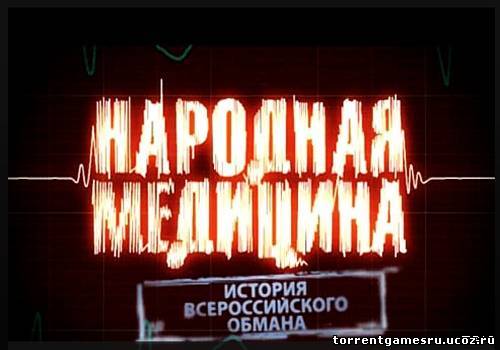 НАРОДНАЯ МЕДИЦИНА

ИСТОРИЯ ВСЕРОССИЙСКОГО ОБМАНА

torrentgamesru.ucoz.ru